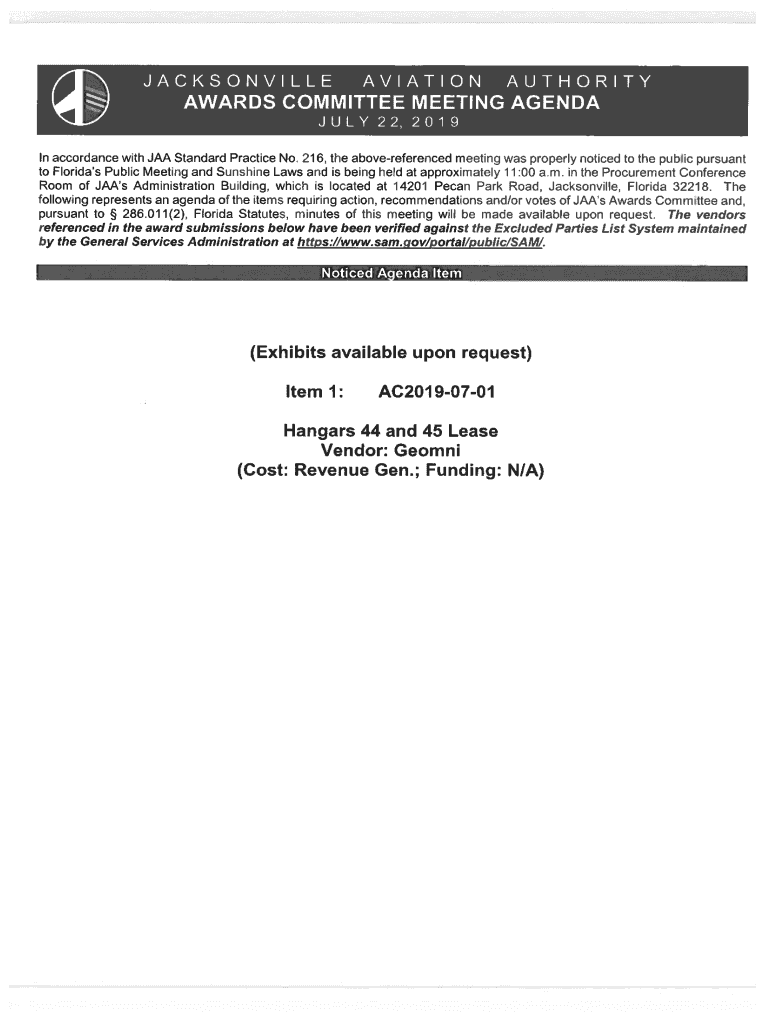 JACKSONVILLE AVIATION AUTHORITY
AWARDS COMMITTEE MEETING AGENDA
JULY 22, 2019

In accordance with JAA Standard Practice No. 216, the above-referenced meeting was properly noticed to the public pursuant to Florida's Public Meeting and Sunshine Laws and is being held at approximately 11:00 a.m. in the Procurement Conference Room of JAA's Administration Building, which is located at 14201 Pecan Park Road, Jacksonville, Florida 32218. The following represents an agenda of the items requiring action, recommendations and/or votes of JAA's Awards Committee and, pursuant to § 286.011(2), Florida Statutes, minutes of this meeting will be made available upon request. The vendors referenced in the award submissions below have been verified against the Excluded Parties List System maintained by the General Services Administration at https://www.sam.gov/portal/public/SAM/.

Noticed Agenda Item

(Exhibits available upon request)

Item 1: AC2019-07-01

Hangars 44 and 45 Lease
Vendor: Geomni
(Cost: Revenue Gen.; Funding: N/A)